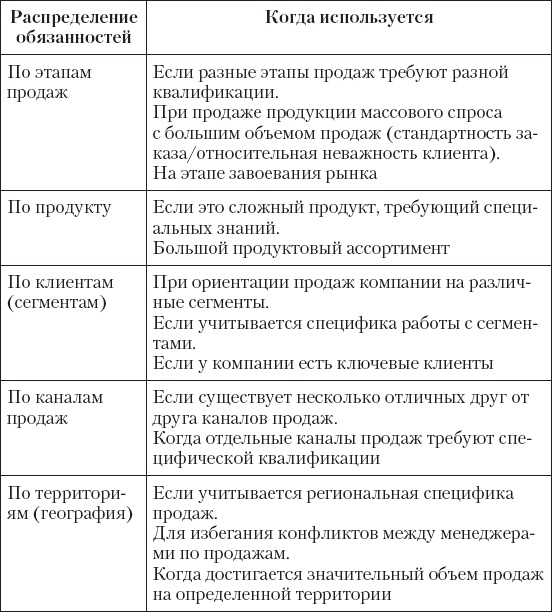 | Распределение обязанностей | Когда используется |
|---|---|
| По этапам продаж | Если разные этапы продаж требуют разной квалификации. При продаже продукции массового спроса с большим объемом продаж (стандартность заказа/относительная неважность клиента). На этапе завоевания рынка |
| По продукту | Если это сложный продукт, требующий специальных знаний. Большой продуктовый ассортимент |
| По клиентам (сегментам) | При ориентации продаж компании на различные сегменты. Если учитывается специфика работы с сегментами. Если у компании есть ключевые клиенты |
| По каналам продаж | Если существует несколько отличных друг от друга каналов продаж. Когда отдельные каналы продаж требуют специфической квалификации |
| По территориям (география) | Если учитывается региональная специфика продаж. Для избегания конфликтов между менеджерами по продажам. Когда достигается значительный объем продаж на определенной территории |